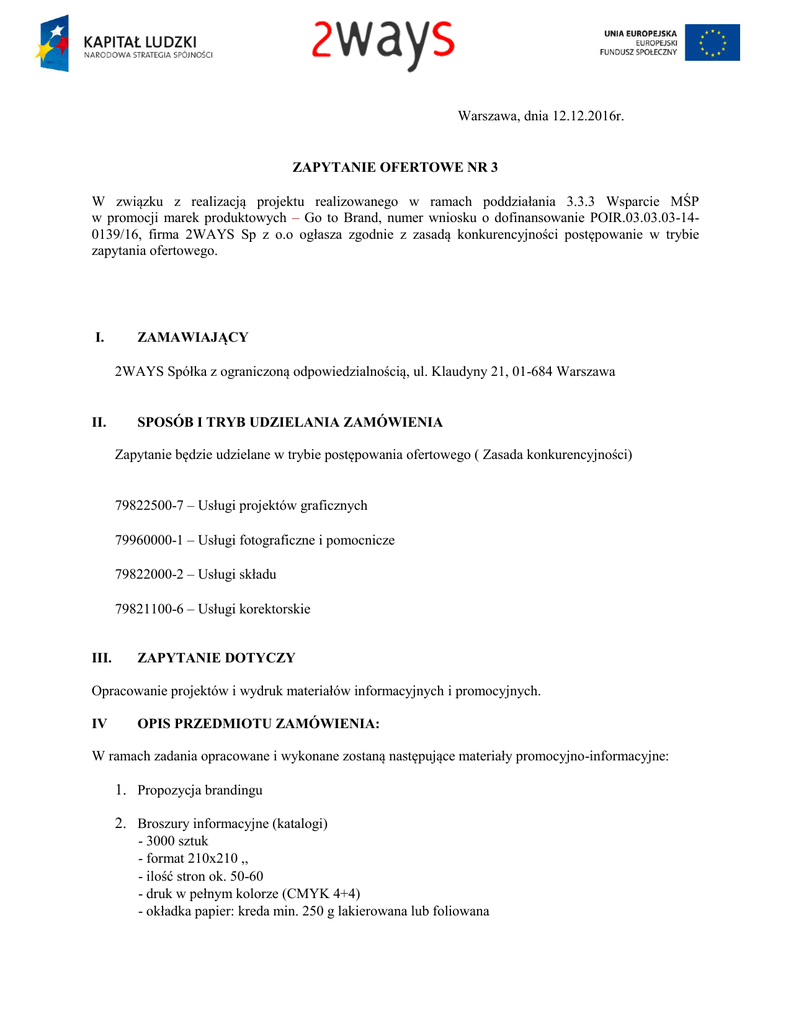 KAPITAŁ LUDZKI
NARODOWA STRATEGIA SPÓJNOŚCI

2ways

UNIA EUROPEJSKA
EUROPEJSKI
FUNDUSZ SPOŁECZNY

Warszawa, dnia 12.12.2016r.

ZAPYTANIE OFERTOWE NR 3

W związku z realizacją projektu realizowanego w ramach poddziałania 3.3.3 Wsparcie MŚP w promocji marek produktowych – Go to Brand, numer wniosku o dofinansowanie POIR.03.03.03-14-0139/16, firma 2WAYS Sp z o.o ogłasza zgodnie z zasadą konkurencyjności postępowanie w trybie zapytania ofertowego.

I. ZAMAWIAJĄCY

2WAYS Spółka z ograniczoną odpowiedzialnością, ul. Klaudyny 21, 01-684 Warszawa

II. SPOSÓB I TRYB UDZIELANIA ZAMÓWIENIA

Zapytanie będzie udzielane w trybie postępowania ofertowego ( Zasada konkurencyjności)

79822500-7 – Usługi projektów graficznych

79960000-1 – Usługi fotograficzne i pomocnicze

79822000-2 – Usługi składu

79821100-6 – Usługi korektorskie

III. ZAPYTANIE DOTYCZY

Opracowanie projektów i wydruk materiałów informacyjnych i promocyjnych.

IV OPIS PRZEDMIOTU ZAMÓWIENIA:

W ramach zadania opracowane i wykonane zostaną następujące materiały promocyjno-informacyjne:

1. Propozycja brandingu

2. Broszury informacyjne (katalogi)
- 3000 sztuk
- format 210x210 ,,
- ilość stron ok. 50-60
- druk w pełnym kolorze (CMYK 4+4)
- okładka papier: kreda min. 250 g lakierowana lub foliowana